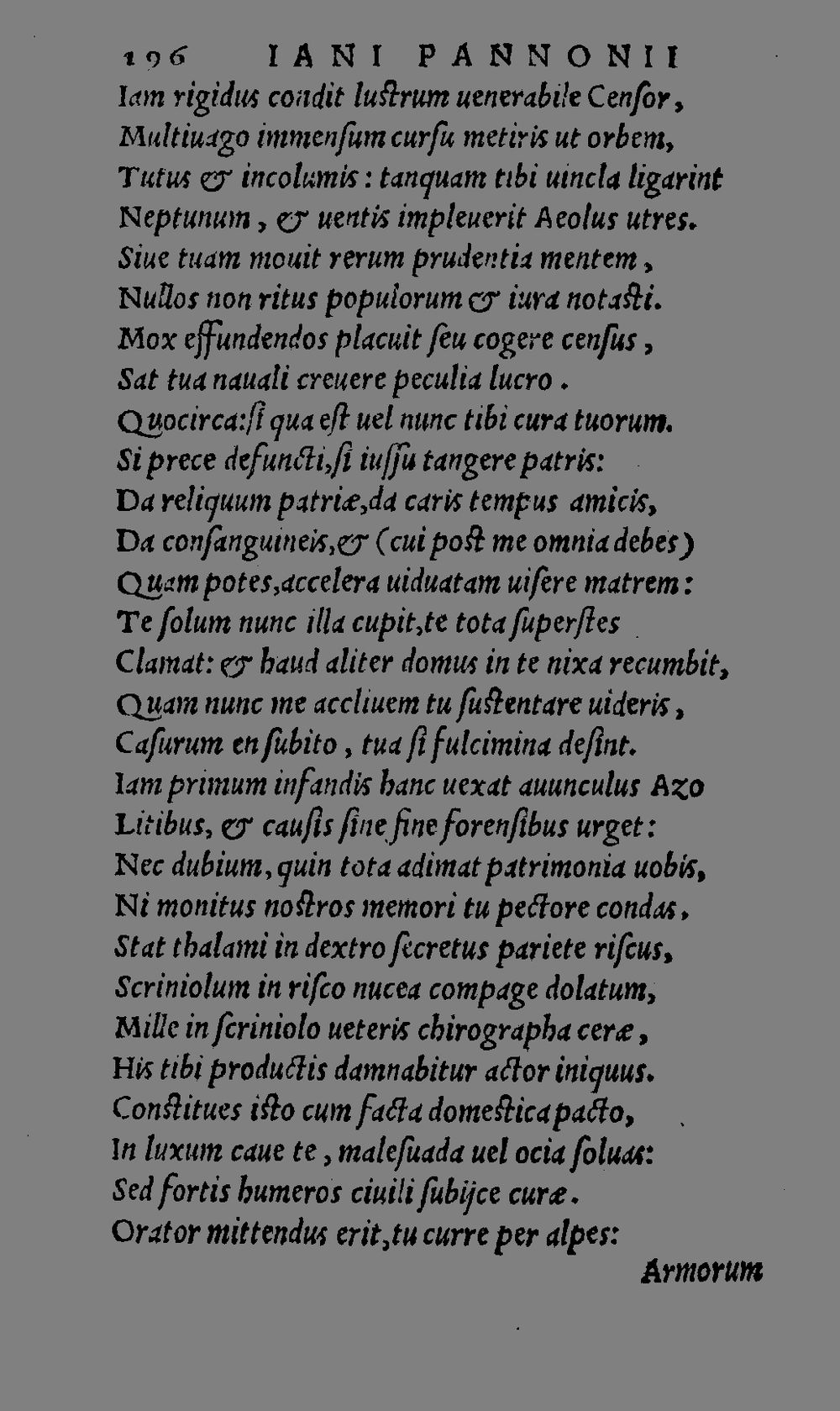 196 IANI PANNONII
Iam rigidus condit lustrum uenerabile Censor,
Multiuago immensum cursu metiris ut orbem,
Tutus & incolumis: tanquam tibi uincla ligarint
Neptunum, & uentis impleuerit Aeolus utres.
Siue tuam mouit rerum prudentia mentem,
Nullos non ritus populorum & iura notasti.
Mox effundendos placuit seu cogere census,
Sat tua nauali creuere peculia lucro.
Quocirca: si qua est uel nunc tibi cura tuorum.
Si prece defuncti, si iussu tangere patris:
Da reliquum patriæ, da caris tempus amicis,
Da consanguineis, & (cui post me omnia debes)
Quam potes, accelera uiduatam uisere matrem:
Te solum nunc illa cupit, te tota superstes
Clamat: & haud aliter domus in te nixa recumbit,
Quam nunc me accliuem tu sustentare uideris,
Casurum en subito, tua si fulcimina desint.
Iam primum infandis hanc uexat auunculus Azo
Litibus, & causis sine fine forensibus urget:
Nec dubium, quin tota adimat patrimonia uobis,
Ni monitus nostros memori tu pectore condas.
Stat thalami in dextro secretus pariete riscus,
Scriniolum in risco nucea compage dolatum,
Mille in scriniolo ueteris chirographa ceræ,
His tibi productis damnabitur actor iniquus.
Constitues isto cum facta domestica pacto,
In luxum caue te, malesuada uel ocia soluas:
Sed fortis humeros ciuili subijce curæ.
Orator mittendus erit, tu curre per alpes:
Armorum